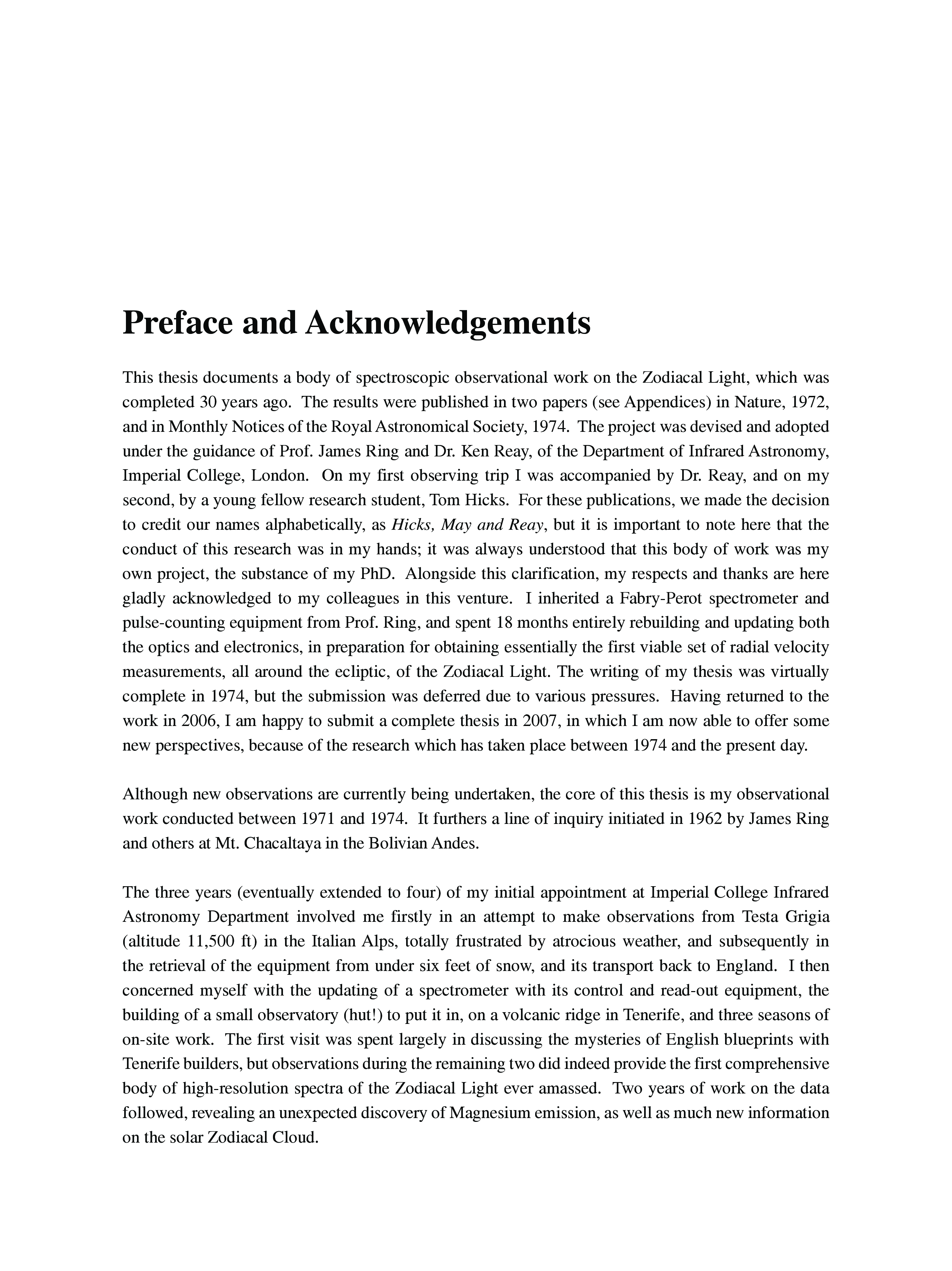 Preface and Acknowledgements

This thesis documents a body of spectroscopic observational work on the Zodiacal Light, which was completed 30 years ago. The results were published in two papers (see Appendices) in Nature, 1972, and in Monthly Notices of the Royal Astronomical Society, 1974. The project was devised and adopted under the guidance of Prof. James Ring and Dr. Ken Reay, of the Department of Infrared Astronomy, Imperial College, London. On my first observing trip I was accompanied by Dr. Reay, and on my second, by a young fellow research student, Tom Hicks. For these publications, we made the decision to credit our names alphabetically, as Hicks, May and Reay, but it is important to note here that the conduct of this research was in my hands; it was always understood that this body of work was my own project, the substance of my PhD. Alongside this clarification, my respects and thanks are here gladly acknowledged to my colleagues in this venture. I inherited a Fabry-Perot spectrometer and pulse-counting equipment from Prof. Ring, and spent 18 months entirely rebuilding and updating both the optics and electronics, in preparation for obtaining essentially the first viable set of radial velocity measurements, all around the ecliptic, of the Zodiacal Light. The writing of my thesis was virtually complete in 1974, but the submission was deferred due to various pressures. Having returned to the work in 2006, I am happy to submit a complete thesis in 2007, in which I am now able to offer some new perspectives, because of the research which has taken place between 1974 and the present day.

Although new observations are currently being undertaken, the core of this thesis is my observational work conducted between 1971 and 1974. It furthers a line of inquiry initiated in 1962 by James Ring and others at Mt. Chacaltaya in the Bolivian Andes.

The three years (eventually extended to four) of my initial appointment at Imperial College Infrared Astronomy Department involved me firstly in an attempt to make observations from Testa Grigia (altitude 11,500 ft) in the Italian Alps, totally frustrated by atrocious weather, and subsequently in the retrieval of the equipment from under six feet of snow, and its transport back to England. I then concerned myself with the updating of a spectrometer with its control and read-out equipment, the building of a small observatory (hut!) to put it in, on a volcanic ridge in Tenerife, and three seasons of on-site work. The first visit was spent largely in discussing the mysteries of English blueprints with Tenerife builders, but observations during the remaining two did indeed provide the first comprehensive body of high-resolution spectra of the Zodiacal Light ever amassed. Two years of work on the data followed, revealing an unexpected discovery of Magnesium emission, as well as much new information on the solar Zodiacal Cloud.